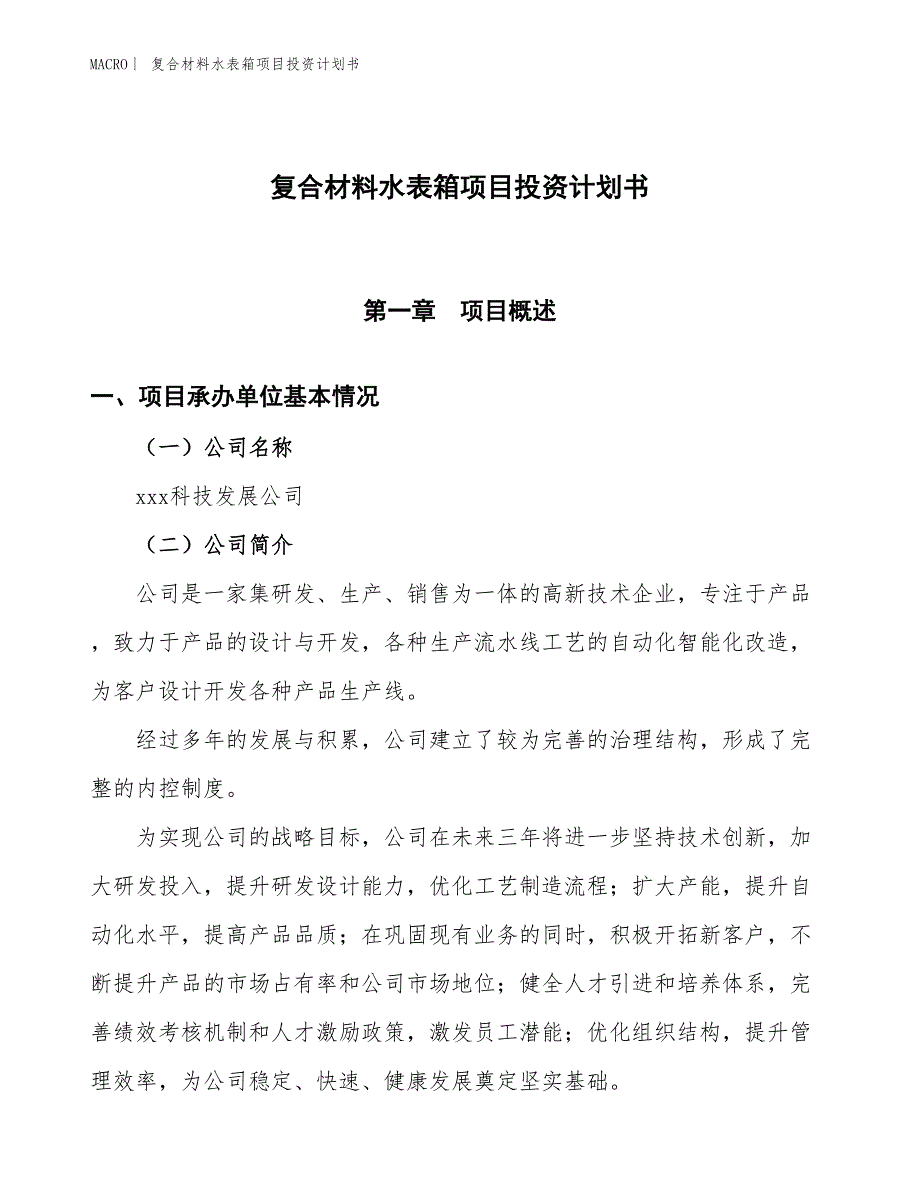 MACRO | 复合材料水表箱项目投资计划书

复合材料水表箱项目投资计划书

第一章 项目概述

一、项目承办单位基本情况

（一）公司名称

xxx科技发展公司

（二）公司简介

公司是一家集研发、生产、销售为一体的高新技术企业，专注于产品，致力于产品的设计与开发，各种生产流水线工艺的自动化智能化改造，为客户设计开发各种产品生产线。

经过多年的发展与积累，公司建立了较为完善的治理结构，形成了完整的内控制度。

为实现公司的战略目标，公司在未来三年将进一步坚持技术创新，加大研发投入，提升研发设计能力，优化工艺制造流程；扩大产能，提升自动化水平，提高产品品质；在巩固现有业务的同时，积极开拓新客户，不断提升产品的市场占有率和公司市场地位；健全人才引进和培养体系，完善绩效考核机制和人才激励政策，激发员工潜能；优化组织结构，提升管理效率，为公司稳定、快速、健康发展奠定坚实基础。